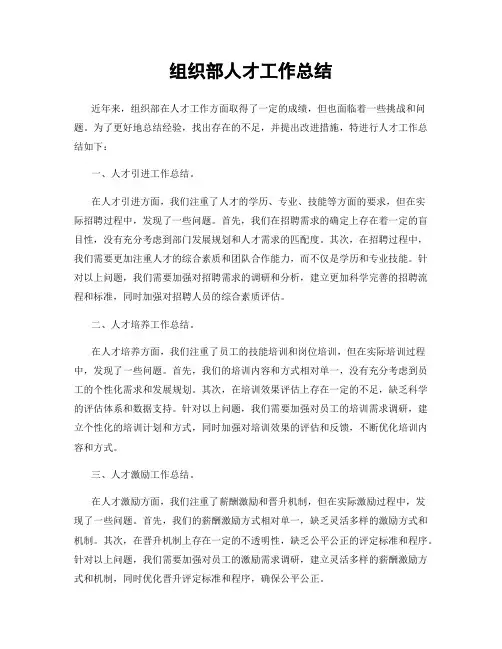 组织部人才工作总结

近年来，组织部在人才工作方面取得了一定的成绩，但也面临着一些挑战和问题。为了更好地总结经验，找出存在的不足，并提出改进措施，特进行人才工作总结如下：

一、人才引进工作总结。

在人才引进方面，我们注重了人才的学历、专业、技能等方面的要求，但在实际招聘过程中，发现了一些问题。首先，我们在招聘需求的确定上存在着一定的盲目性，没有充分考虑到部门发展规划和人才需求的匹配度。其次，在招聘过程中，我们需要更加注重人才的综合素质和团队合作能力，而不仅是学历和专业技能。针对以上问题，我们需要加强对招聘需求的调研和分析，建立更加科学完善的招聘流程和标准，同时加强对招聘人员的综合素质评估。

二、人才培养工作总结。

在人才培养方面，我们注重了员工的技能培训和岗位培训，但在实际培训过程中，发现了一些问题。首先，我们的培训内容和方式相对单一，没有充分考虑到员工的个性化需求和发展规划。其次，在培训效果评估上存在一定的不足，缺乏科学的评估体系和数据支持。针对以上问题，我们需要加强对员工的培训需求调研，建立个性化的培训计划和方式，同时加强对培训效果的评估和反馈，不断优化培训内容和方式。

三、人才激励工作总结。

在人才激励方面，我们注重了薪酬激励和晋升机制，但在实际激励过程中，发现了一些问题。首先，我们的薪酬激励方式相对单一，缺乏灵活多样的激励方式和机制。其次，在晋升机制上存在一定的不透明性，缺乏公平公正的评定标准和程序。针对以上问题，我们需要加强对员工的激励需求调研，建立灵活多样的薪酬激励方式和机制，同时优化晋升评定标准和程序，确保公平公正。